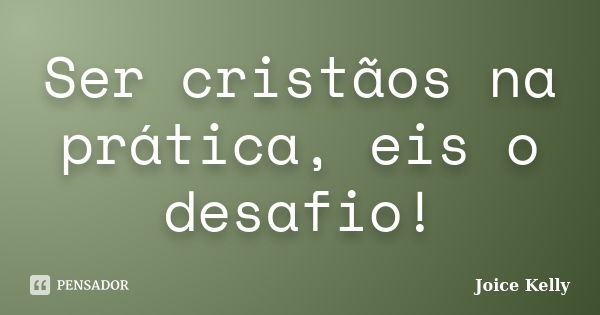 Ser cristãos na prática, eis o desafio!

PENSADOR

Joice Kelly